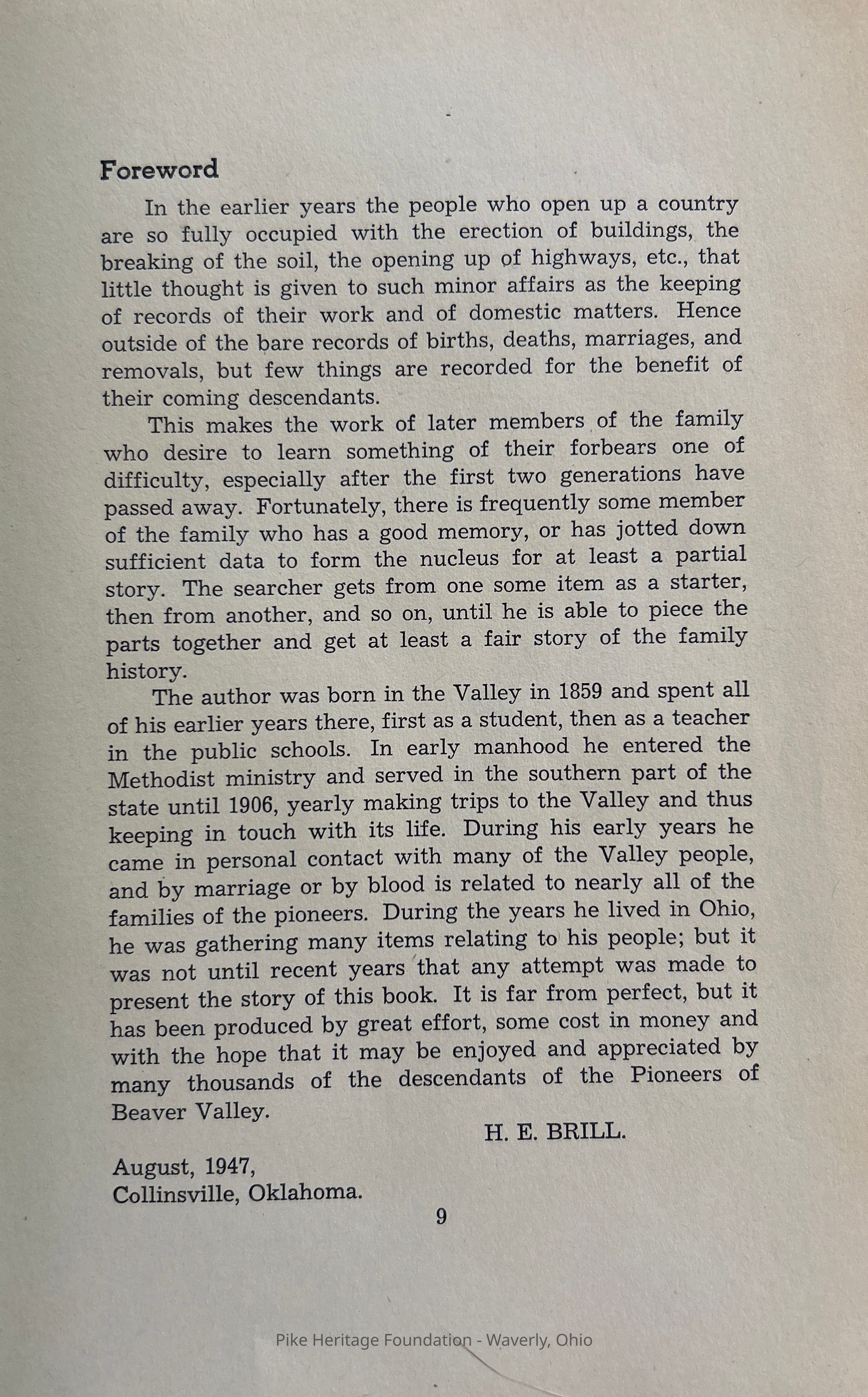 Foreword

In the earlier years the people who open up a country are so fully occupied with the erection of buildings, the breaking of the soil, the opening up of highways, etc., that little thought is given to such minor affairs as the keeping of records of their work and of domestic matters. Hence outside of the bare records of births, deaths, marriages, and removals, but few things are recorded for the benefit of their coming descendants.

This makes the work of later members of the family who desire to learn something of their forbears one of difficulty, especially after the first two generations have passed away. Fortunately, there is frequently some member of the family who has a good memory, or has jotted down sufficient data to form the nucleus for at least a partial story. The searcher gets from one some item as a starter, then from another, and so on, until he is able to piece the parts together and get at least a fair story of the family history.

The author was born in the Valley in 1859 and spent all of his earlier years there, first as a student, then as a teacher in the public schools. In early manhood he entered the Methodist ministry and served in the southern part of the state until 1906, yearly making trips to the Valley and thus keeping in touch with its life. During his early years he came in personal contact with many of the Valley people, and by marriage or by blood is related to nearly all of the families of the pioneers. During the years he lived in Ohio, he was gathering many items relating to his people; but it was not until recent years that any attempt was made to present the story of this book. It is far from perfect, but it has been produced by great effort, some cost in money and with the hope that it may be enjoyed and appreciated by many thousands of the descendants of the Pioneers of Beaver Valley.

H. E. BRILL.

August, 1947,
Collinsville, Oklahoma.

9

Pike Heritage Foundation - Waverly, Ohio